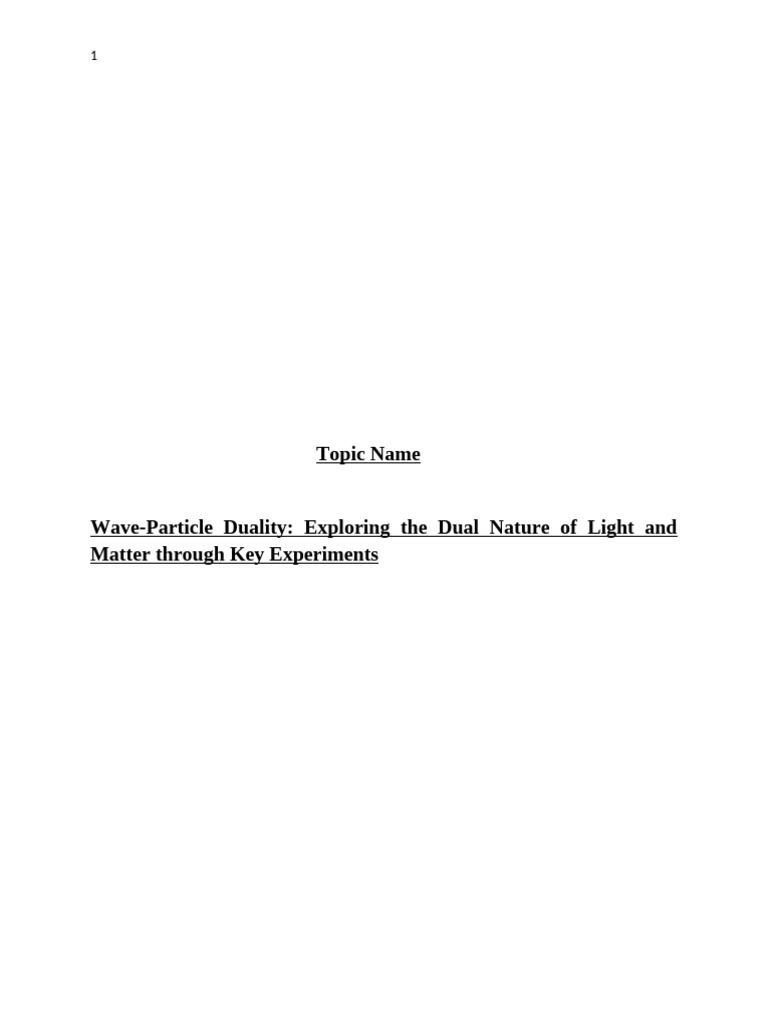 1

Topic Name

Wave-Particle Duality: Exploring the Dual Nature of Light and Matter through Key Experiments